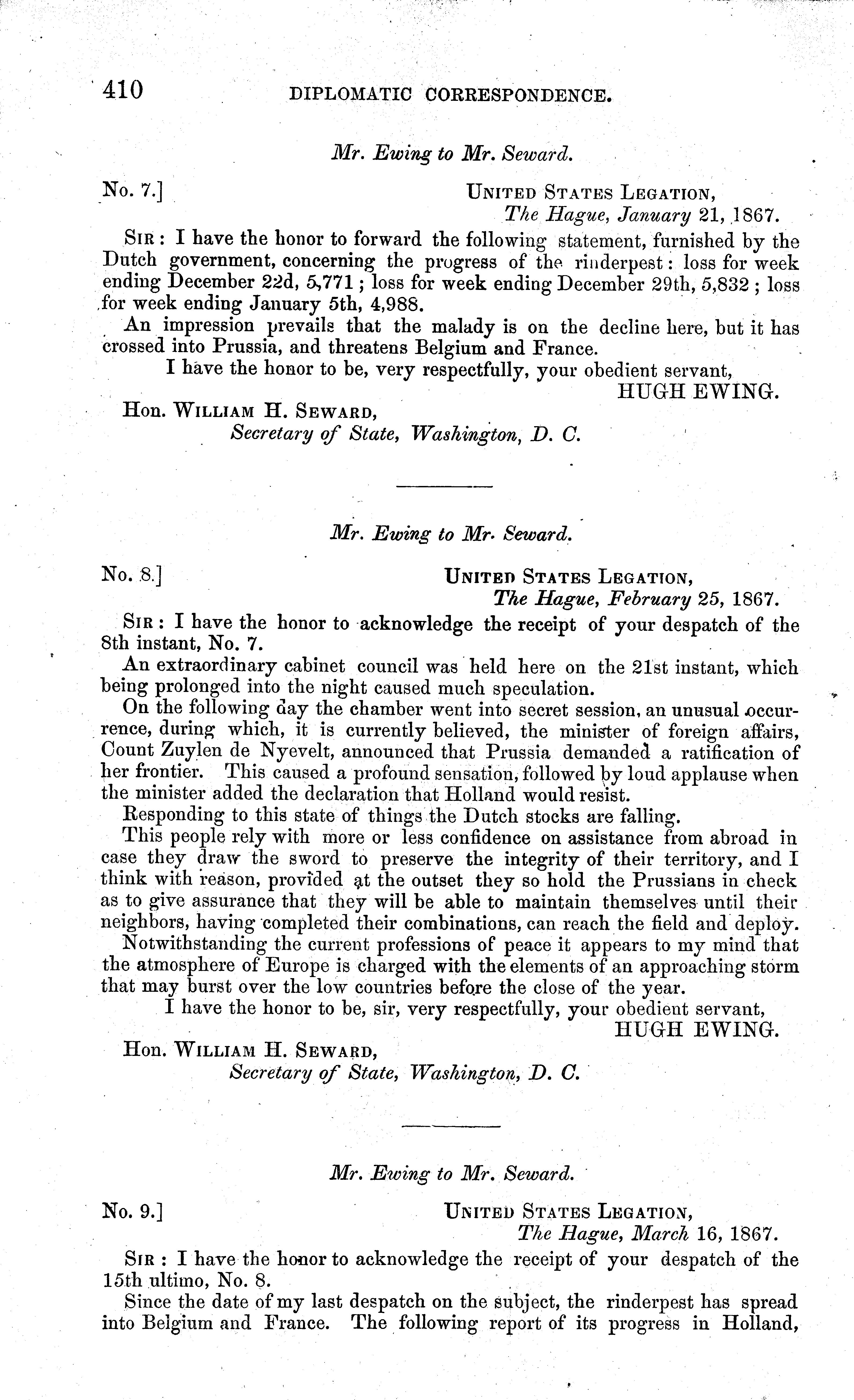 410 DIPLOMATIC CORRESPONDENCE.

Mr. Ewing to Mr. Seward.

No. 7.] UNITED STATES LEGATION,
The Hague, January 21, 1867.

SIR: I have the honor to forward the following statement, furnished by the Dutch government, concerning the progress of the rinderpest: loss for week ending December 22d, 5,771; loss for week ending December 29th, 5,832; loss for week ending January 5th, 4,988.

An impression prevails that the malady is on the decline here, but it has crossed into Prussia, and threatens Belgium and France.

I have the honor to be, very respectfully, your obedient servant,
HUGH EWING.

Hon. WILLIAM H. SEWARD,
Secretary of State, Washington, D. C.

Mr. Ewing to Mr. Seward.

No. 8.] UNITED STATES LEGATION,
The Hague, February 25, 1867.

SIR: I have the honor to acknowledge the receipt of your despatch of the 8th instant, No. 7.

An extraordinary cabinet council was held here on the 21st instant, which being prolonged into the night caused much speculation.

On the following day the chamber went into secret session, an unusual occurrence, during which, it is currently believed, the minister of foreign affairs, Count Zuylen de Nyevelt, announced that Prussia demanded a ratification of her frontier. This caused a profound sensation, followed by loud applause when the minister added the declaration that Holland would resist.

Responding to this state of things the Dutch stocks are falling.

This people rely with more or less confidence on assistance from abroad in case they draw the sword to preserve the integrity of their territory, and I think with reason, provided at the outset they so hold the Prussians in check as to give assurance that they will be able to maintain themselves until their neighbors, having completed their combinations, can reach the field and deploy.

Notwithstanding the current professions of peace it appears to my mind that the atmosphere of Europe is charged with the elements of an approaching storm that may burst over the low countries before the close of the year.

I have the honor to be, sir, very respectfully, your obedient servant,
HUGH EWING.

Hon. WILLIAM H. SEWARD,
Secretary of State, Washington, D. C.

Mr. Ewing to Mr. Seward.

No. 9.] UNITED STATES LEGATION,
The Hague, March 16, 1867.

SIR: I have the honor to acknowledge the receipt of your despatch of the 15th ultimo, No. 8.

Since the date of my last despatch on the subject, the rinderpest has spread into Belgium and France. The following report of its progress in Holland,